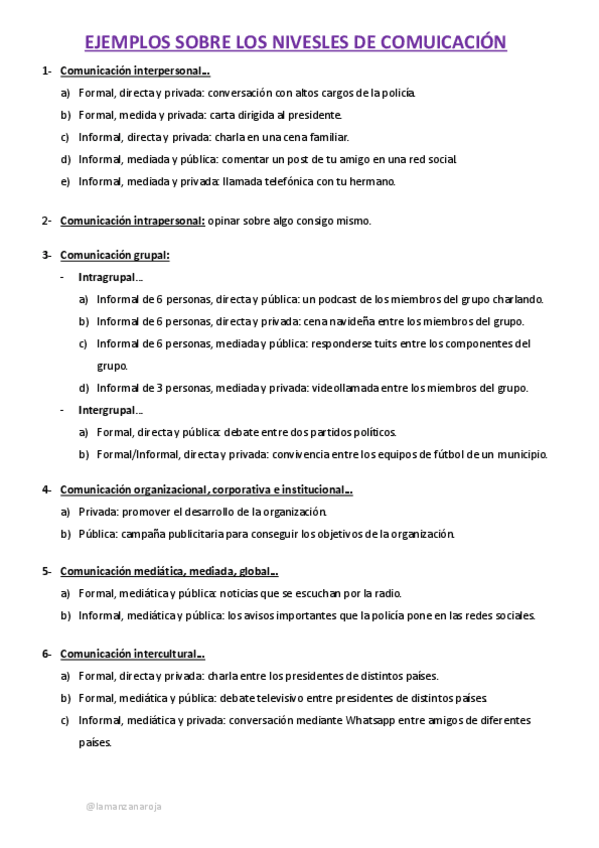 EJEMPLOS SOBRE LOS NIVESLES DE COMUICACIÓN

1- Comunicación interpersonal…

a) Formal, directa y privada: conversación con altos cargos de la policía.

b) Formal, medida y privada: carta dirigida al presidente.

c) Informal, directa y privada: charla en una cena familiar.

d) Informal, mediada y pública: comentar un post de tu amigo en una red social.

e) Informal, mediada y privada: llamada telefónica con tu hermano.

2- Comunicación intrapersonal: opinar sobre algo consigo mismo.

3- Comunicación grupal:

- Intragrupal…

a) Informal de 6 personas, directa y pública: un podcast de los miembros del grupo charlando.

b) Informal de 6 personas, directa y privada: cena navideña entre los miembros del grupo.

c) Informal de 6 personas, mediada y pública: responderse tuits entre los componentes del grupo.

d) Informal de 3 personas, mediada y privada: videollamada entre los miembros del grupo.

- Intergrupal…

a) Formal, directa y pública: debate entre dos partidos políticos.

b) Formal/Informal, directa y privada: convivencia entre los equipos de fútbol de un municipio.

4- Comunicación organizacional, corporativa e institucional…

a) Privada: promover el desarrollo de la organización.

b) Pública: campaña publicitaria para conseguir los objetivos de la organización.

5- Comunicación mediática, mediada, global…

a) Formal, mediática y pública: noticias que se escuchan por la radio.

b) Informal, mediática y pública: los avisos importantes que la policía pone en las redes sociales.

6- Comunicación intercultural…

a) Formal, directa y privada: charla entre los presidentes de distintos países.

b) Formal, mediática y pública: debate televisivo entre presidentes de distintos países.

c) Informal, mediática y privada: conversación mediante Whatsapp entre amigos de diferentes países.

@lamanzanaroja